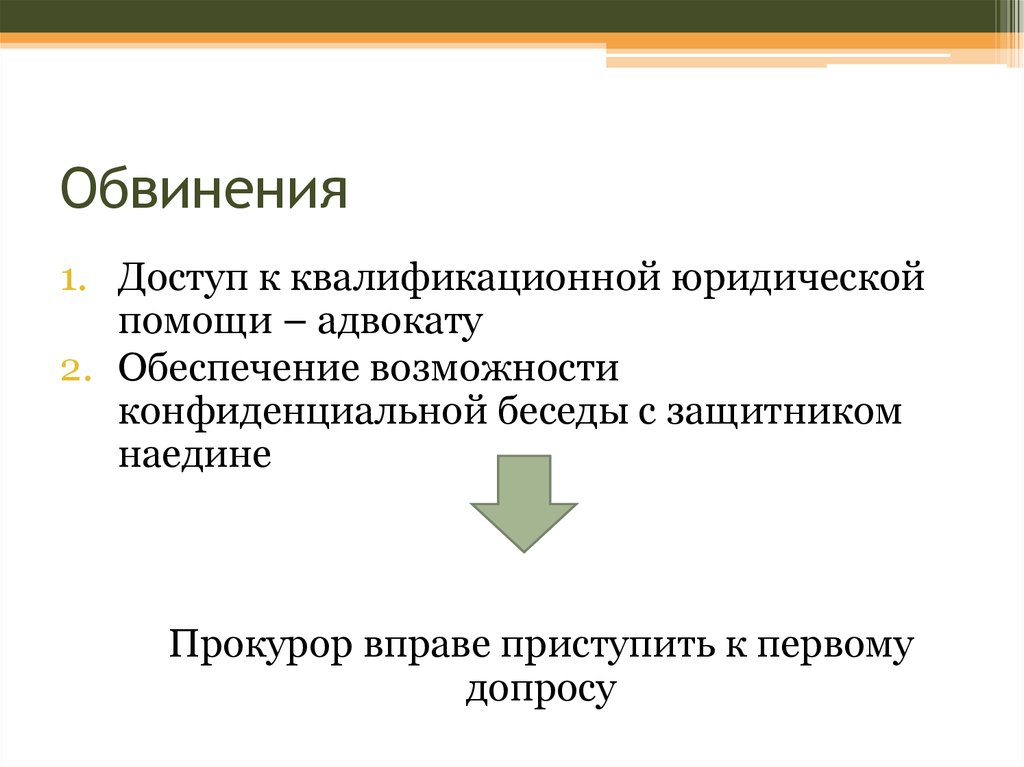 Обвинения

1. Доступ к квалификационной юридической помощи – адвокату
2. Обеспечение возможности конфиденциальной беседы с защитником наедине

Прокурор вправе приступить к первому допросу